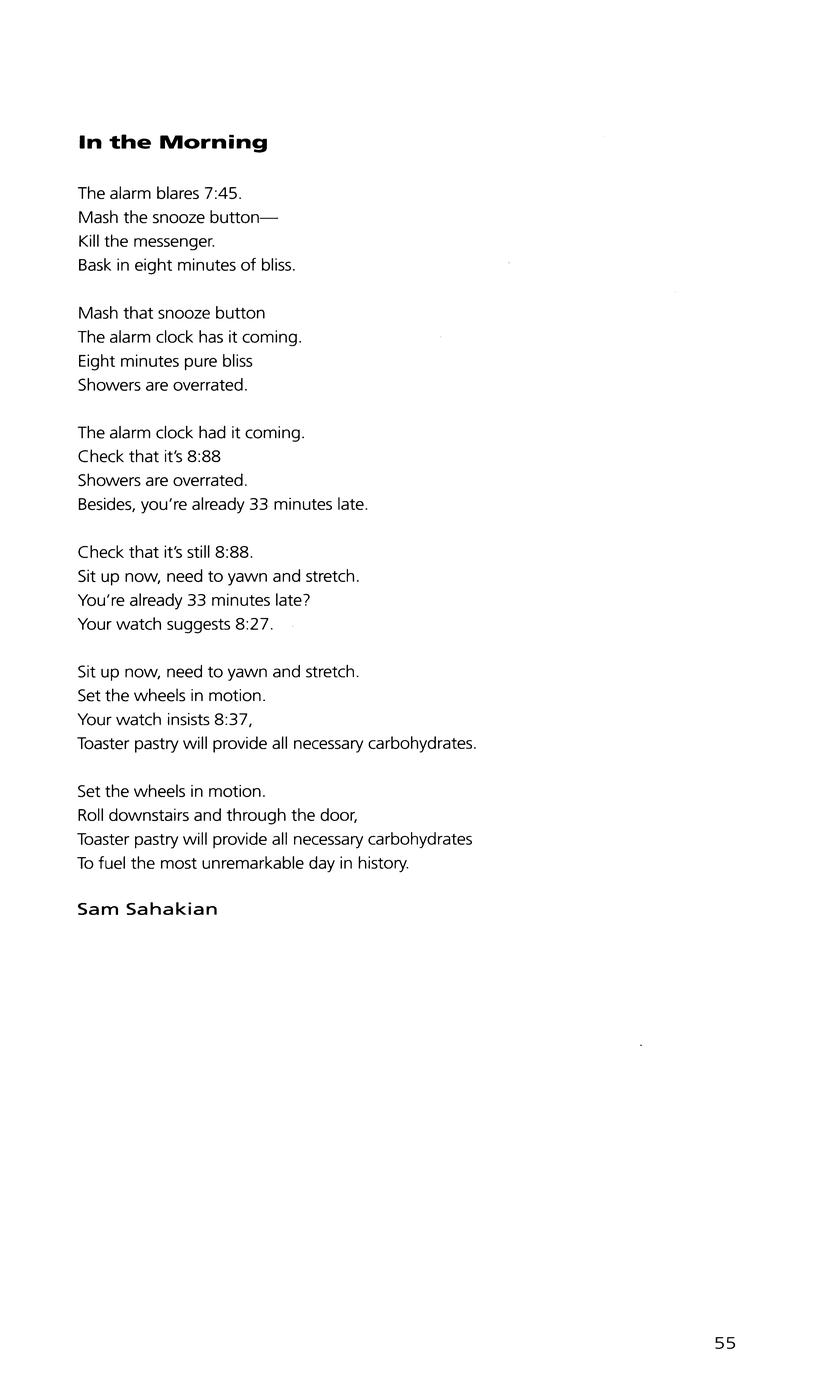 In the Morning

The alarm blares 7:45.
Mash the snooze button—
Kill the messenger.
Bask in eight minutes of bliss.

Mash that snooze button
The alarm clock has it coming.
Eight minutes pure bliss
Showers are overrated.

The alarm clock had it coming.
Check that it's 8:88
Showers are overrated.
Besides, you're already 33 minutes late.

Check that it's still 8:88.
Sit up now, need to yawn and stretch.
You're already 33 minutes late?
Your watch suggests 8:27.

Sit up now, need to yawn and stretch.
Set the wheels in motion.
Your watch insists 8:37,
Toaster pastry will provide all necessary carbohydrates.

Set the wheels in motion.
Roll downstairs and through the door,
Toaster pastry will provide all necessary carbohydrates
To fuel the most unremarkable day in history.

Sam Sahakian

55